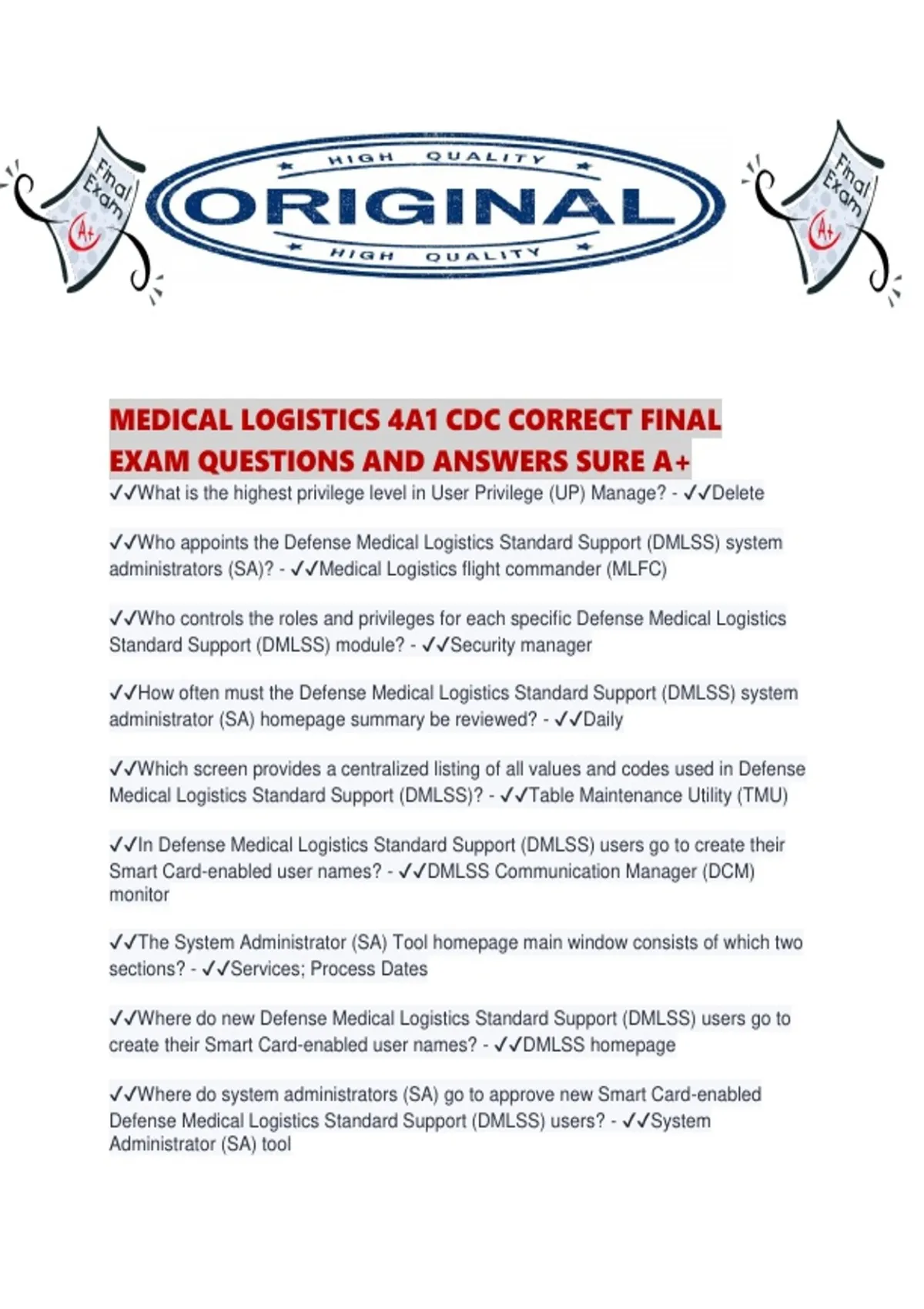 Final Exam A+

HIGH QUALITY
ORIGINAL
HIGH QUALITY

Final Exam A+

MEDICAL LOGISTICS 4A1 CDC CORRECT FINAL EXAM QUESTIONS AND ANSWERS SURE A+

✓✓What is the highest privilege level in User Privilege (UP) Manage? - ✓✓Delete

✓✓Who appoints the Defense Medical Logistics Standard Support (DMLSS) system administrators (SA)? - ✓✓Medical Logistics flight commander (MLFC)

✓✓Who controls the roles and privileges for each specific Defense Medical Logistics Standard Support (DMLSS) module? - ✓✓Security manager

✓✓How often must the Defense Medical Logistics Standard Support (DMLSS) system administrator (SA) homepage summary be reviewed? - ✓✓Daily

✓✓Which screen provides a centralized listing of all values and codes used in Defense Medical Logistics Standard Support (DMLSS)? - ✓✓Table Maintenance Utility (TMU)

✓✓In Defense Medical Logistics Standard Support (DMLSS) users go to create their Smart Card-enabled user names? - ✓✓DMLSS Communication Manager (DCM) monitor

✓✓The System Administrator (SA) Tool homepage main window consists of which two sections? - ✓✓Services; Process Dates

✓✓Where do new Defense Medical Logistics Standard Support (DMLSS) users go to create their Smart Card-enabled user names? - ✓✓DMLSS homepage

✓✓Where do system administrators (SA) go to approve new Smart Card-enabled Defense Medical Logistics Standard Support (DMLSS) users? - ✓✓System Administrator (SA) tool